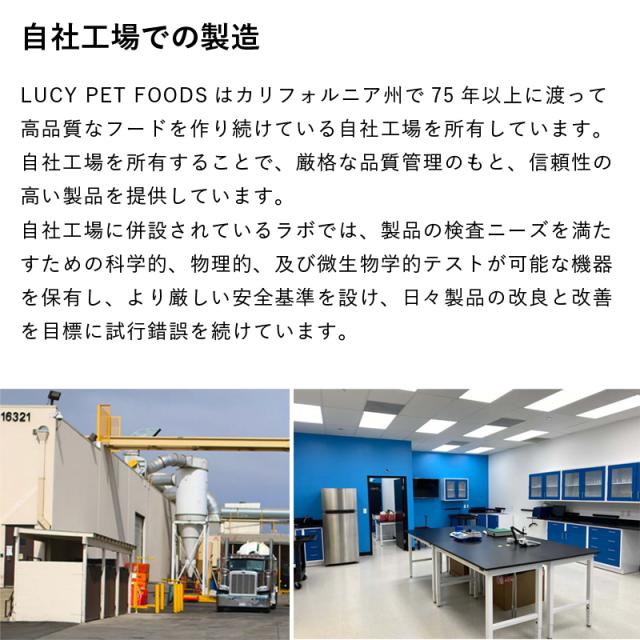 自社工場での製造

LUCY PET FOODS はカリフォルニア州で 75 年以上に渡って高品質なフードを作り続けている自社工場を所有しています。自社工場を所有することで、厳格な品質管理のもと、信頼性の高い製品を提供しています。
自社工場に併設されているラボでは、製品の検査ニーズを満たすための科学的、物理的、及び微生物学的テストが可能な機器を保有し、より厳しい安全基準を設け、日々製品の改良と改善を目標に試行錯誤を続けています。

16321